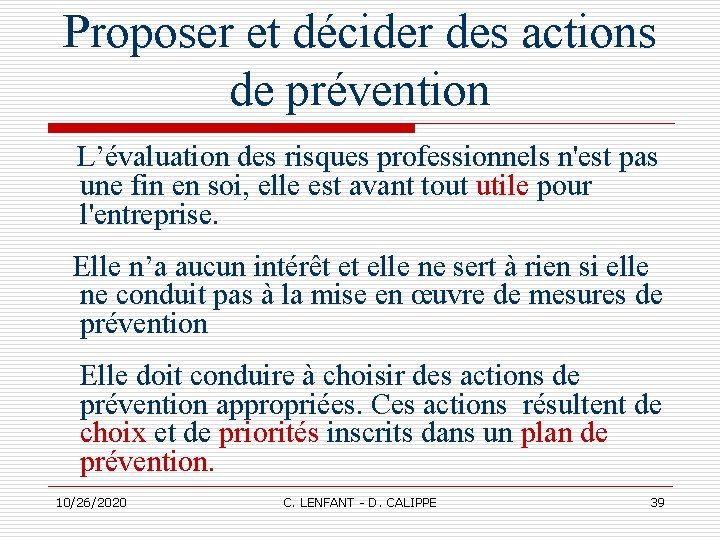 Proposer et décider des actions de prévention

L’évaluation des risques professionnels n'est pas une fin en soi, elle est avant tout utile pour l'entreprise.

Elle n’a aucun intérêt et elle ne sert à rien si elle ne conduit pas à la mise en œuvre de mesures de prévention

Elle doit conduire à choisir des actions de prévention appropriées. Ces actions résultent de choix et de priorités inscrits dans un plan de prévention.

10/26/2020 C. LENFANT - D. CALIPPE 39